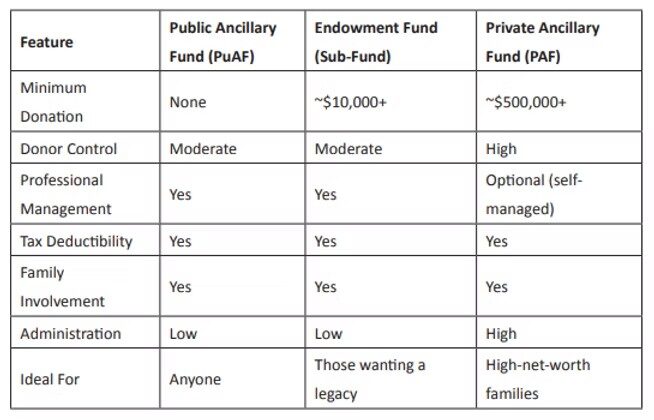 | Feature | Public Ancillary Fund (PuAF) | Endowment Fund (Sub-Fund) | Private Ancillary Fund (PAF) |
|---|---|---|---|
| Minimum Donation | None | ~\$10,000+ | ~\$500,000+ |
| Donor Control | Moderate | Moderate | High |
| Professional Management | Yes | Yes | Optional (self-managed) |
| Tax Deductibility | Yes | Yes | Yes |
| Family Involvement | Yes | Yes | Yes |
| Administration | Low | Low | High |
| Ideal For | Anyone | Those wanting a legacy | High-net-worth families |